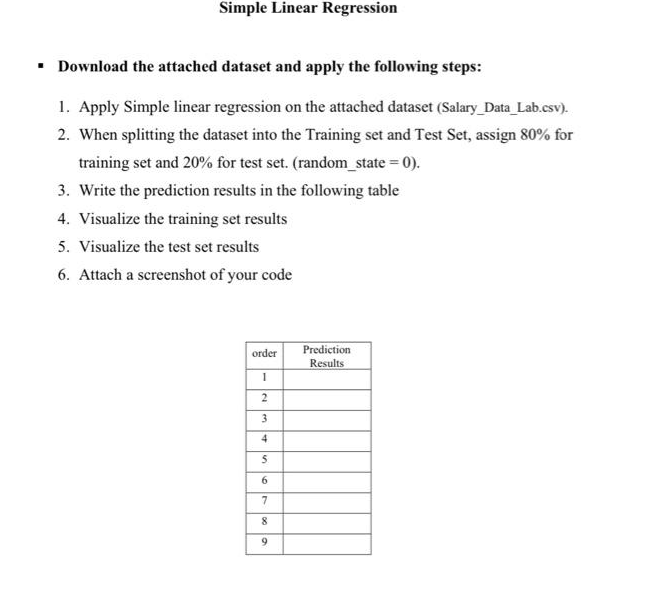 Simple Linear Regression

▪ Download the attached dataset and apply the following steps:

1. Apply Simple linear regression on the attached dataset (Salary_Data_Lab.csv).
2. When splitting the dataset into the Training set and Test Set, assign 80% for training set and 20% for test set. (random_state = 0).
3. Write the prediction results in the following table
4. Visualize the training set results
5. Visualize the test set results
6. Attach a screenshot of your code

| order | Prediction Results |
|---|---|
| 1 | |
| 2 | |
| 3 | |
| 4 | |
| 5 | |
| 6 | |
| 7 | |
| 8 | |
| 9 | |